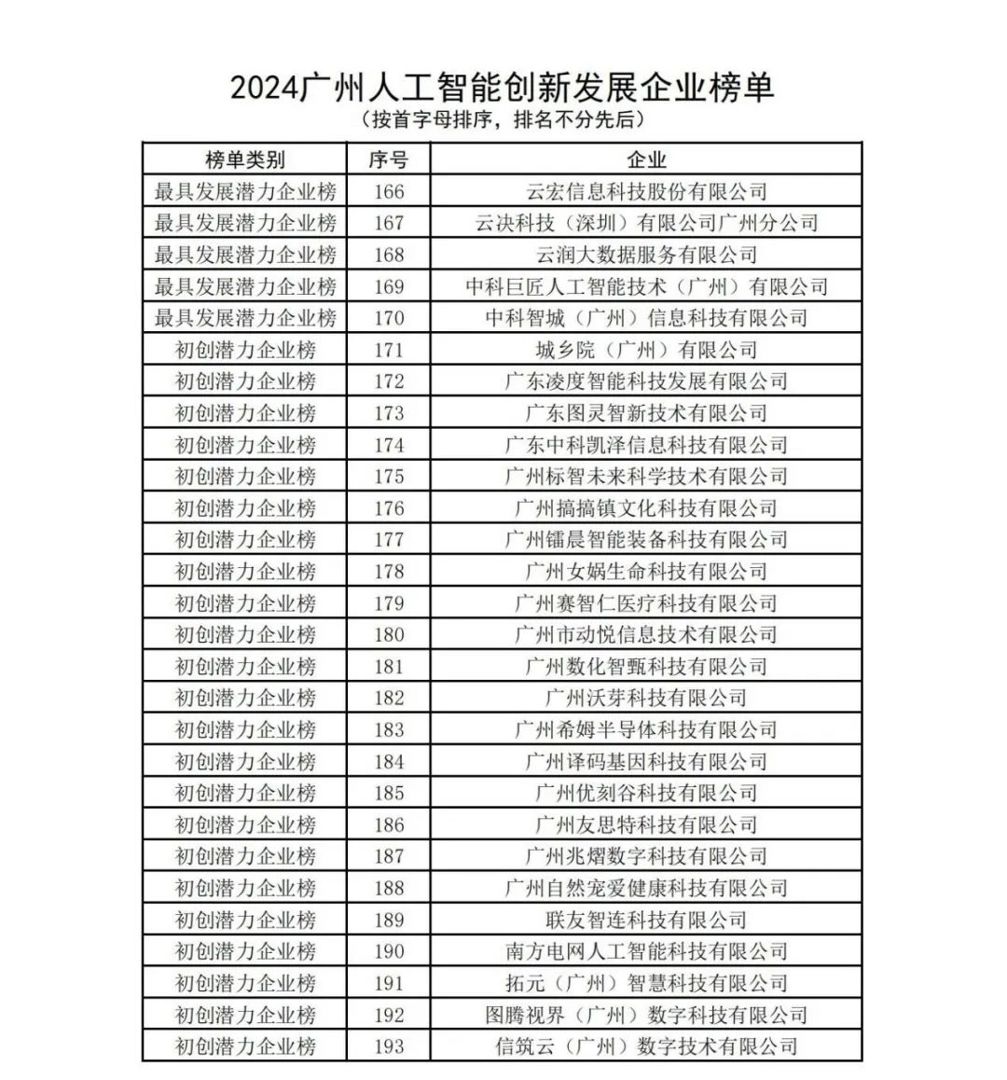 2024广州人工智能创新发展企业榜单
（按首字母排序，排名不分先后）

| 榜单类别 | 序号 | 企业 |
|---|---|---|
| 最具发展潜力企业榜 | 166 | 云宏信息科技股份有限公司 |
| 最具发展潜力企业榜 | 167 | 云决科技（深圳）有限公司广州分公司 |
| 最具发展潜力企业榜 | 168 | 云润大数据服务有限公司 |
| 最具发展潜力企业榜 | 169 | 中科巨匠人工智能技术（广州）有限公司 |
| 最具发展潜力企业榜 | 170 | 中科智城（广州）信息科技有限公司 |
| 初创潜力企业榜 | 171 | 城乡院（广州）有限公司 |
| 初创潜力企业榜 | 172 | 广东凌度智能科技发展有限公司 |
| 初创潜力企业榜 | 173 | 广东图灵智新技术有限公司 |
| 初创潜力企业榜 | 174 | 广东中科凯泽信息科技有限公司 |
| 初创潜力企业榜 | 175 | 广州标智未来科学技术有限公司 |
| 初创潜力企业榜 | 176 | 广州搞搞镇文化科技有限公司 |
| 初创潜力企业榜 | 177 | 广州镭晨智能装备科技有限公司 |
| 初创潜力企业榜 | 178 | 广州女娲生命科技有限公司 |
| 初创潜力企业榜 | 179 | 广州赛智仁医疗科技有限公司 |
| 初创潜力企业榜 | 180 | 广州市动悦信息技术有限公司 |
| 初创潜力企业榜 | 181 | 广州数化智甄科技有限公司 |
| 初创潜力企业榜 | 182 | 广州沃芽科技有限公司 |
| 初创潜力企业榜 | 183 | 广州希姆半导体科技有限公司 |
| 初创潜力企业榜 | 184 | 广州译码基因科技有限公司 |
| 初创潜力企业榜 | 185 | 广州优刻谷科技有限公司 |
| 初创潜力企业榜 | 186 | 广州友思特科技有限公司 |
| 初创潜力企业榜 | 187 | 广州兆熠数字科技有限公司 |
| 初创潜力企业榜 | 188 | 广州自然宠爱健康科技有限公司 |
| 初创潜力企业榜 | 189 | 联友智连科技有限公司 |
| 初创潜力企业榜 | 190 | 南方电网人工智能科技有限公司 |
| 初创潜力企业榜 | 191 | 拓元（广州）智慧科技有限公司 |
| 初创潜力企业榜 | 192 | 图腾视界（广州）数字科技有限公司 |
| 初创潜力企业榜 | 193 | 信筑云（广州）数字技术有限公司 |